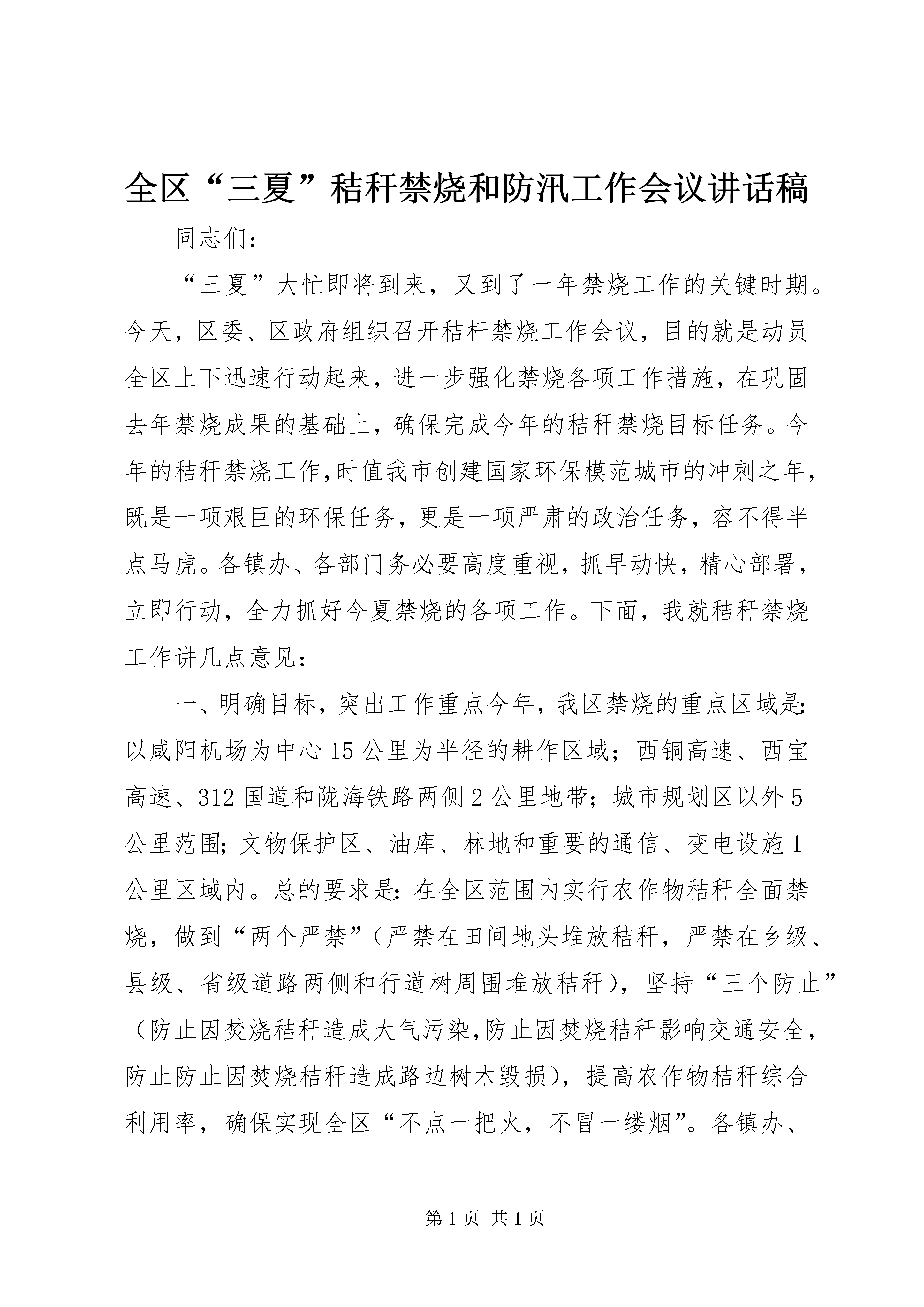 全区“三夏”秸秆禁烧和防汛工作会议讲话稿

同志们：

“三夏”大忙即将到来，又到了一年禁烧工作的关键时期。今天，区委、区政府组织召开秸杆禁烧工作会议，目的就是动员全区上下迅速行动起来，进一步强化禁烧各项工作措施，在巩固去年禁烧成果的基础上，确保完成今年的秸秆禁烧目标任务。今年的秸秆禁烧工作,时值我市创建国家环保模范城市的冲刺之年，既是一项艰巨的环保任务，更是一项严肃的政治任务，容不得半点马虎。各镇办、各部门务必要高度重视，抓早动快，精心部署，立即行动，全力抓好今夏禁烧的各项工作。下面，我就秸秆禁烧工作讲几点意见：

一、明确目标，突出工作重点今年，我区禁烧的重点区域是:以咸阳机场为中心15公里为半径的耕作区域；西铜高速、西宝高速、312国道和陇海铁路两侧2公里地带；城市规划区以外5公里范围;文物保护区、油库、林地和重要的通信、变电设施1公里区域内。总的要求是:在全区范围内实行农作物秸秆全面禁烧，做到“两个严禁”（严禁在田间地头堆放秸秆，严禁在乡级、县级、省级道路两侧和行道树周围堆放秸秆），坚持“三个防止”（防止因焚烧秸秆造成大气污染,防止因焚烧秸秆影响交通安全，防止防止因焚烧秸秆造成路边树木毁损），提高农作物秸秆综合利用率，确保实现全区“不点一把火，不冒一缕烟”。各镇办、

第1页 共1页